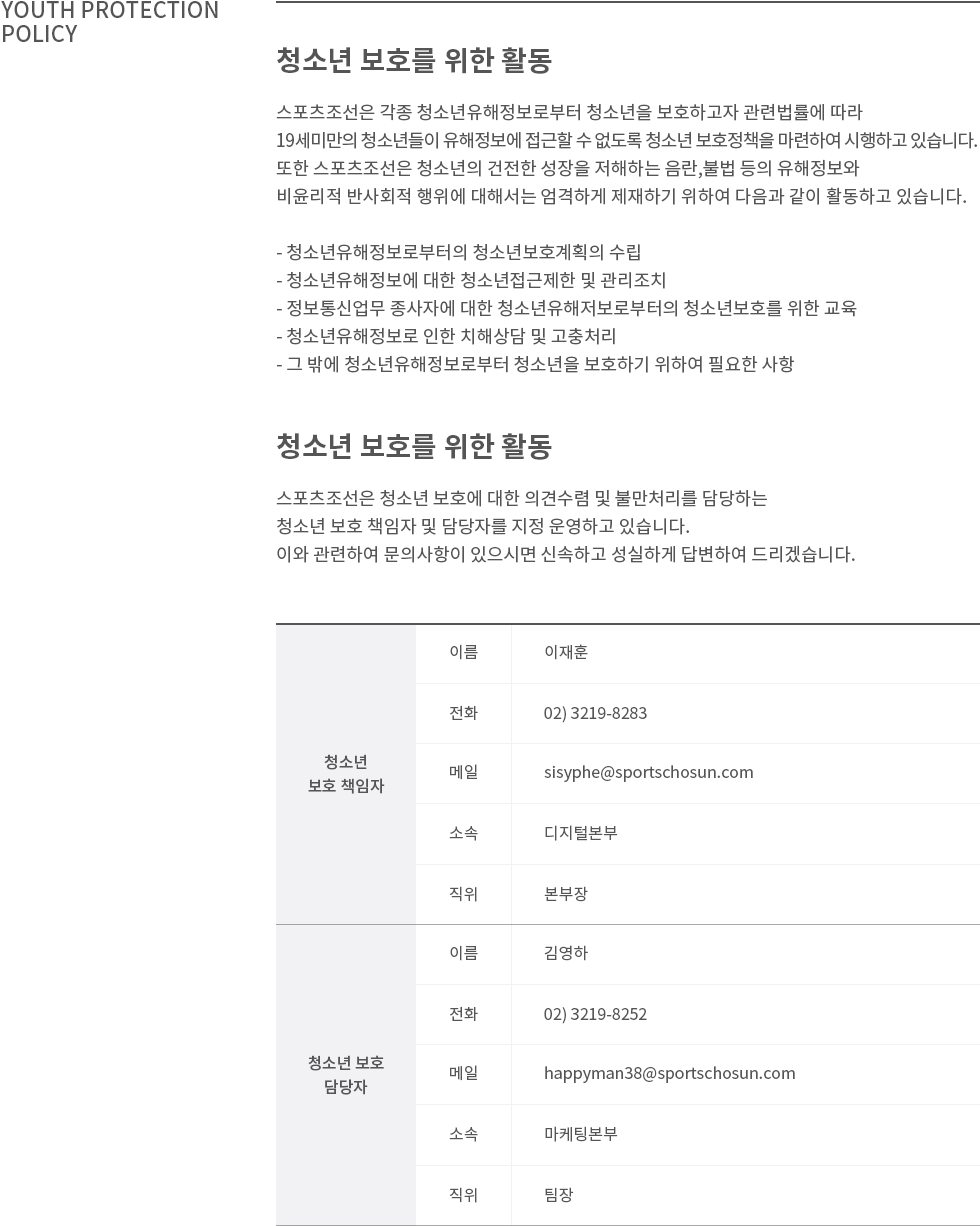 YOUTH PROTECTION POLICY

청소년 보호를 위한 활동

스포츠조선은 각종 청소년유해정보로부터 청소년을 보호하고자 관련법률에 따라 19세미만의 청소년들이 유해정보에 접근할 수 없도록 청소년 보호정책을 마련하여 시행하고 있습니다. 또한 스포츠조선은 청소년의 건전한 성장을 저해하는 음란,불법 등의 유해정보와 비윤리적 반사회적 행위에 대해서는 엄격하게 제재하기 위하여 다음과 같이 활동하고 있습니다.

- 청소년유해정보로부터의 청소년보호계획의 수립
- 청소년유해정보에 대한 청소년접근제한 및 관리조치
- 정보통신업무 종사자에 대한 청소년유해저보로부터의 청소년보호를 위한 교육
- 청소년유해정보로 인한 치해상담 및 고충처리
- 그 밖에 청소년유해정보로부터 청소년을 보호하기 위하여 필요한 사항

청소년 보호를 위한 활동

스포츠조선은 청소년 보호에 대한 의견수렴 및 불만처리를 담당하는 청소년 보호 책임자 및 담당자를 지정 운영하고 있습니다. 이와 관련하여 문의사항이 있으시면 신속하고 성실하게 답변하여 드리겠습니다.

| 청소년 보호 책임자 | 이름 | 이재훈 |
|---|---|---|
| | 전화 | 02) 3219-8283 |
| | 메일 | sisyphe@sportschosun.com |
| | 소속 | 디지털본부 |
| | 직위 | 본부장 |
| 청소년 보호 담당자 | 이름 | 김영하 |
| | 전화 | 02) 3219-8252 |
| | 메일 | happyman38@sportschosun.com |
| | 소속 | 마케팅본부 |
| | 직위 | 팀장 |